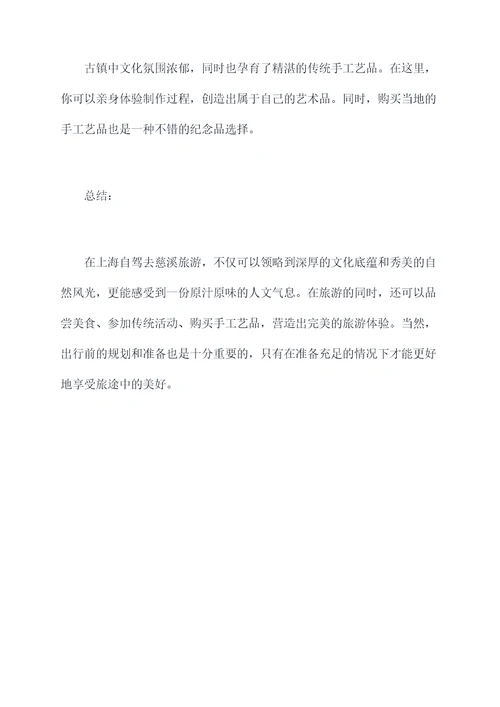 古镇中文化氛围浓郁，同时也孕育了精湛的传统手工艺品。在这里，你可以亲身体验制作过程，创造出属于自己的艺术品。同时，购买当地的手工艺品也是一种不错的纪念品选择。

总结：

在上海自驾去慈溪旅游，不仅可以领略到深厚的文化底蕴和秀美的自然风光，更能感受到一份原汁原味的人文气息。在旅游的同时，还可以品尝美食、参加传统活动、购买手工艺品，营造出完美的旅游体验。当然，出行前的规划和准备也是十分重要的，只有在准备充足的情况下才能更好地享受旅途中的美好。